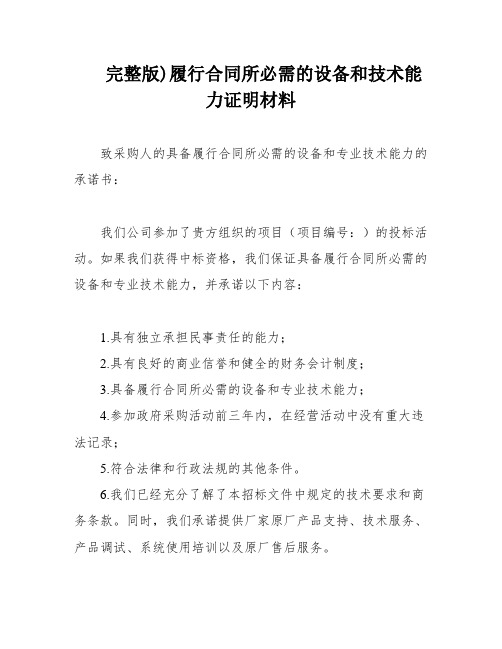 完整版)履行合同所必需的设备和技术能力证明材料

致采购人的具备履行合同所必需的设备和专业技术能力的承诺书：

我们公司参加了贵方组织的项目（项目编号：）的投标活动。如果我们获得中标资格，我们保证具备履行合同所必需的设备和专业技术能力，并承诺以下内容：

1.具有独立承担民事责任的能力；

2.具有良好的商业信誉和健全的财务会计制度；

3.具备履行合同所必需的设备和专业技术能力；

4.参加政府采购活动前三年内，在经营活动中没有重大违法记录；

5.符合法律和行政法规的其他条件。

6.我们已经充分了解了本招标文件中规定的技术要求和商务条款。同时，我们承诺提供厂家原厂产品支持、技术服务、产品调试、系统使用培训以及原厂售后服务。